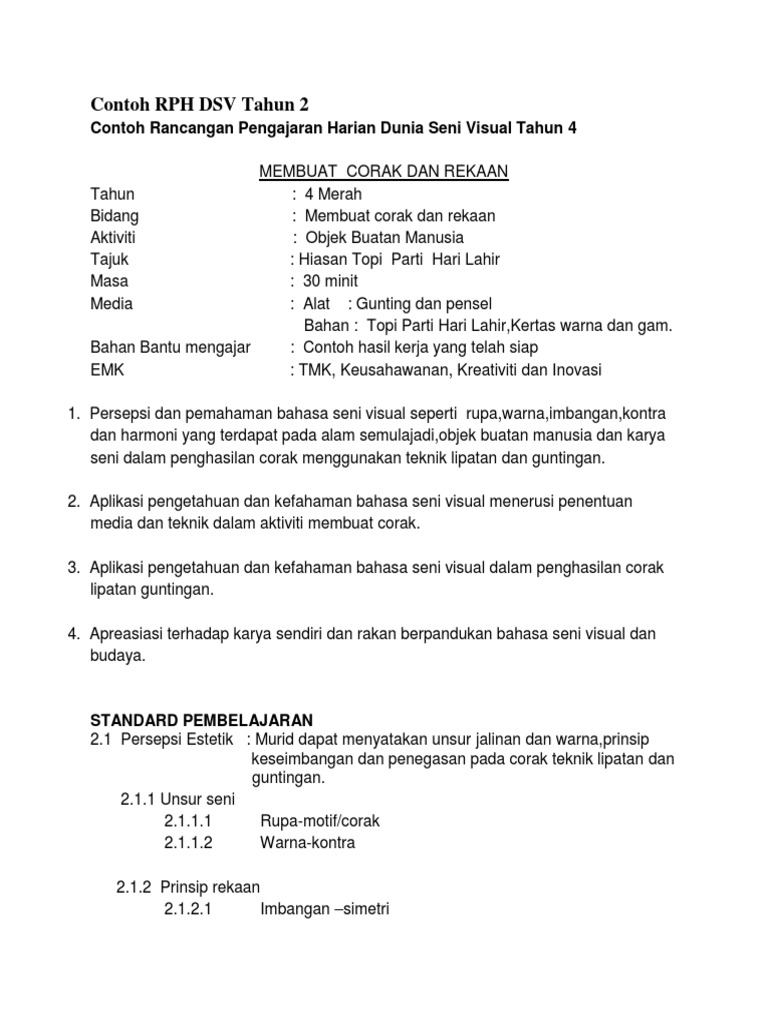 Contoh RPH DSV Tahun 2

Contoh Rancangan Pengajaran Harian Dunia Seni Visual Tahun 4

MEMBUAT CORAK DAN REKAAN

Tahun : 4 Merah
Bidang : Membuat corak dan rekaan
Aktiviti : Objek Buatan Manusia
Tajuk : Hiasan Topi Parti Hari Lahir
Masa : 30 minit
Media : Alat : Gunting dan pensel
Bahan : Topi Parti Hari Lahir,Kertas warna dan gam.
Bahan Bantu mengajar : Contoh hasil kerja yang telah siap
EMK : TMK, Keusahawanan, Kreativiti dan Inovasi

1. Persepsi dan pemahaman bahasa seni visual seperti rupa,warna,imbangan,kontra dan harmoni yang terdapat pada alam semulajadi,objek buatan manusia dan karya seni dalam penghasilan corak menggunakan teknik lipatan dan guntingan.

2. Aplikasi pengetahuan dan kefahaman bahasa seni visual menerusi penentuan media dan teknik dalam aktiviti membuat corak.

3. Aplikasi pengetahuan dan kefahaman bahasa seni visual dalam penghasilan corak lipatan guntingan.

4. Apreasiasi terhadap karya sendiri dan rakan berpandukan bahasa seni visual dan budaya.

STANDARD PEMBELAJARAN
2.1 Persepsi Estetik : Murid dapat menyatakan unsur jalinan dan warna,prinsip keseimbangan dan penegasan pada corak teknik lipatan dan guntingan.
2.1.1 Unsur seni
2.1.1.1 Rupa-motif/corak
2.1.1.2 Warna-kontra

2.1.2 Prinsip rekaan
2.1.2.1 Imbangan –simetri